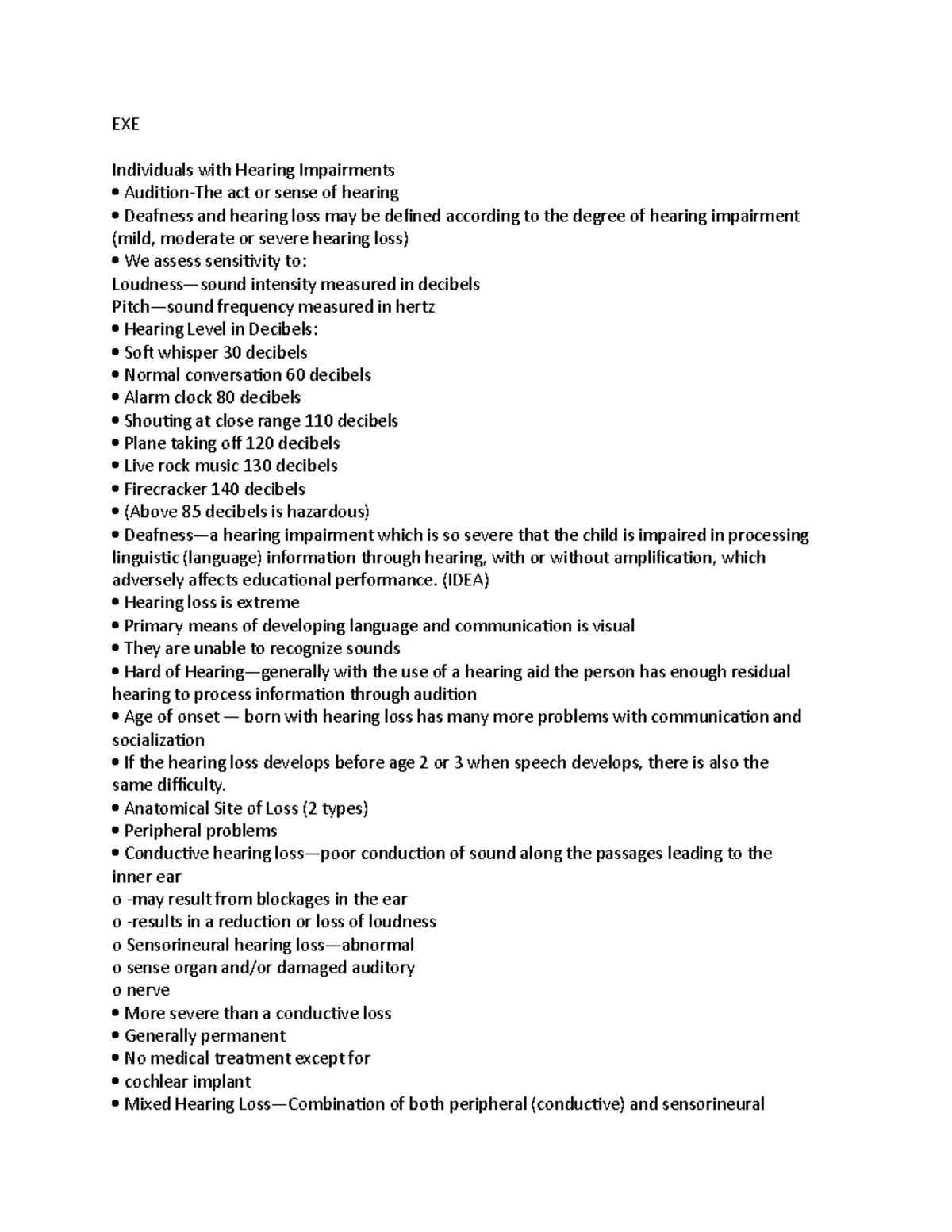 EXE

Individuals with Hearing Impairments
• Audition-The act or sense of hearing
• Deafness and hearing loss may be defined according to the degree of hearing impairment (mild, moderate or severe hearing loss)
• We assess sensitivity to:
Loudness—sound intensity measured in decibels
Pitch—sound frequency measured in hertz
• Hearing Level in Decibels:
• Soft whisper 30 decibels
• Normal conversation 60 decibels
• Alarm clock 80 decibels
• Shouting at close range 110 decibels
• Plane taking off 120 decibels
• Live rock music 130 decibels
• Firecracker 140 decibels
• (Above 85 decibels is hazardous)
• Deafness—a hearing impairment which is so severe that the child is impaired in processing linguistic (language) information through hearing, with or without amplification, which adversely affects educational performance. (IDEA)
• Hearing loss is extreme
• Primary means of developing language and communication is visual
• They are unable to recognize sounds
• Hard of Hearing—generally with the use of a hearing aid the person has enough residual hearing to process information through audition
• Age of onset — born with hearing loss has many more problems with communication and socialization
• If the hearing loss develops before age 2 or 3 when speech develops, there is also the same difficulty.
• Anatomical Site of Loss (2 types)
• Peripheral problems
• Conductive hearing loss—poor conduction of sound along the passages leading to the inner ear
o -may result from blockages in the ear
o -results in a reduction or loss of loudness
o Sensorineural hearing loss—abnormal
o sense organ and/or damaged auditory
o nerve
• More severe than a conductive loss
• Generally permanent
• No medical treatment except for
• cochlear implant
• Mixed Hearing Loss—Combination of both peripheral (conductive) and sensorineural